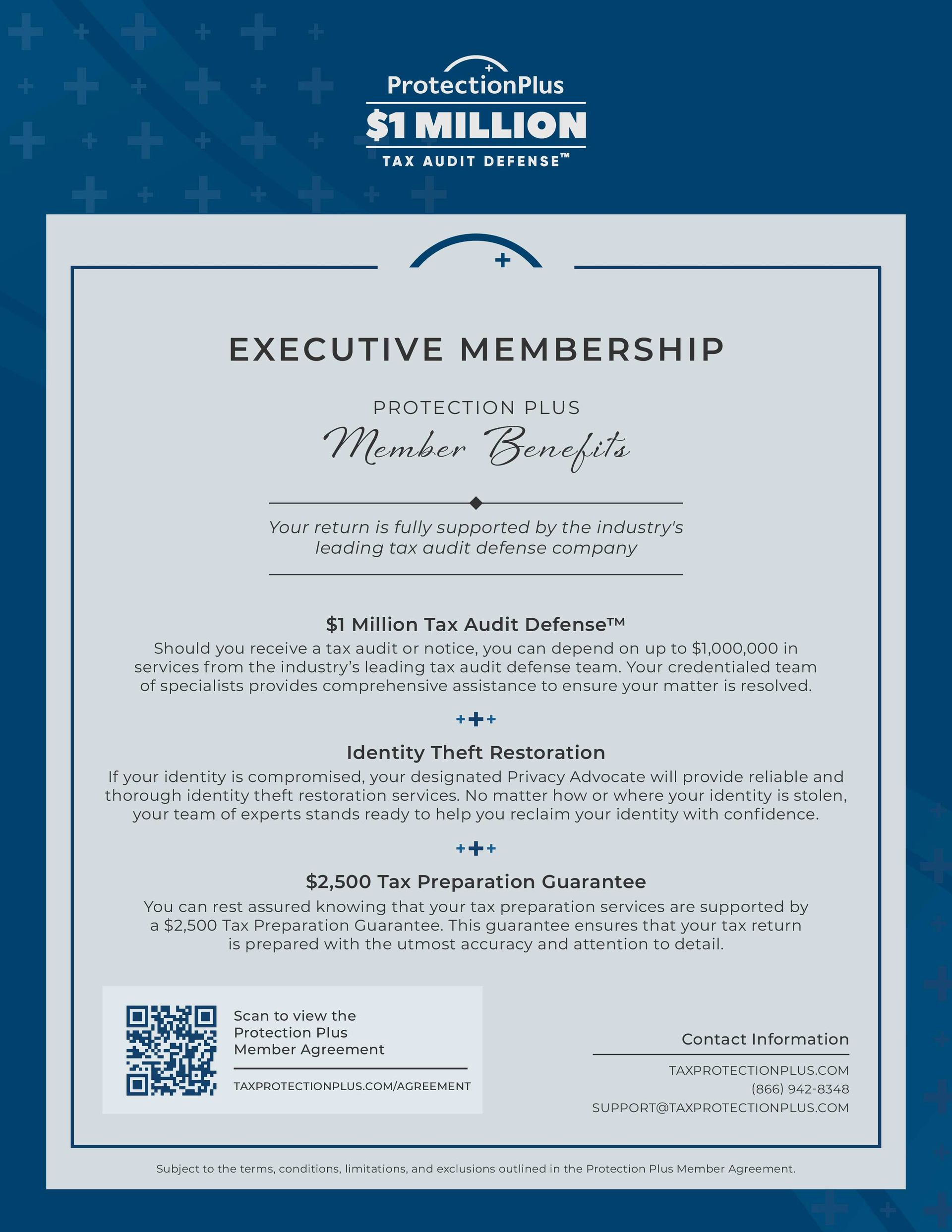 ProtectionPlus
$1 MILLION
TAX AUDIT DEFENSE™

EXECUTIVE MEMBERSHIP

PROTECTION PLUS
Member Benefits

Your return is fully supported by the industry's leading tax audit defense company

$1 Million Tax Audit Defense™
Should you receive a tax audit or notice, you can depend on up to $1,000,000 in services from the industry's leading tax audit defense team. Your credentialed team of specialists provides comprehensive assistance to ensure your matter is resolved.

Identity Theft Restoration
If your identity is compromised, your designated Privacy Advocate will provide reliable and thorough identity theft restoration services. No matter how or where your identity is stolen, your team of experts stands ready to help you reclaim your identity with confidence.

$2,500 Tax Preparation Guarantee
You can rest assured knowing that your tax preparation services are supported by a $2,500 Tax Preparation Guarantee. This guarantee ensures that your tax return is prepared with the utmost accuracy and attention to detail.

Scan to view the Protection Plus Member Agreement
TAXPROTECTIONPLUS.COM/AGREEMENT

Contact Information
TAXPROTECTIONPLUS.COM
(866) 942-8348
SUPPORT@TAXPROTECTIONPLUS.COM

Subject to the terms, conditions, limitations, and exclusions outlined in the Protection Plus Member Agreement.